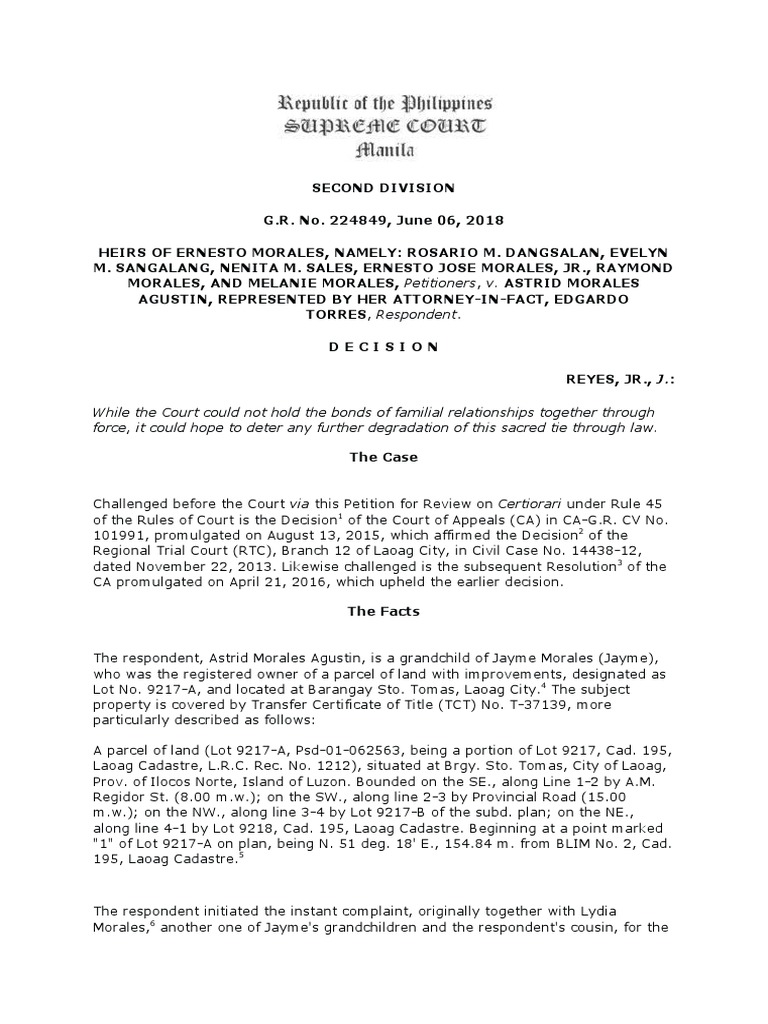 Republic of the Philippines
SUPREME COURT
Manila

SECOND DIVISION

G.R. No. 224849, June 06, 2018

HEIRS OF ERNESTO MORALES, NAMELY: ROSARIO M. DANGSALAN, EVELYN M. SANGALANG, NENITA M. SALES, ERNESTO JOSE MORALES, JR., RAYMOND MORALES, AND MELANIE MORALES, Petitioners, v. ASTRID MORALES AGUSTIN, REPRESENTED BY HER ATTORNEY-IN-FACT, EDGARDO TORRES, Respondent.

D E C I S I O N

REYES, JR., J.:

While the Court could not hold the bonds of familial relationships together through force, it could hope to deter any further degradation of this sacred tie through law.

The Case

Challenged before the Court via this Petition for Review on Certiorari under Rule 45 of the Rules of Court is the Decision$^1$ of the Court of Appeals (CA) in CA-G.R. CV No. 101991, promulgated on August 13, 2015, which affirmed the Decision$^2$ of the Regional Trial Court (RTC), Branch 12 of Laoag City, in Civil Case No. 14438-12, dated November 22, 2013. Likewise challenged is the subsequent Resolution$^3$ of the CA promulgated on April 21, 2016, which upheld the earlier decision.

The Facts

The respondent, Astrid Morales Agustin, is a grandchild of Jayme Morales (Jayme), who was the registered owner of a parcel of land with improvements, designated as Lot No. 9217-A, and located at Barangay Sto. Tomas, Laoag City.$^4$ The subject property is covered by Transfer Certificate of Title (TCT) No. T-37139, more particularly described as follows:

A parcel of land (Lot 9217-A, Psd-01-062563, being a portion of Lot 9217, Cad. 195, Laoag Cadastre, L.R.C. Rec. No. 1212), situated at Brgy. Sto. Tomas, City of Laoag, Prov. of Ilocos Norte, Island of Luzon. Bounded on the SE., along Line 1-2 by A.M. Regidor St. (8.00 m.w.); on the SW., along line 2-3 by Provincial Road (15.00 m.w.); on the NW., along line 3-4 by Lot 9217-B of the subd. plan; on the NE., along line 4-1 by Lot 9218, Cad. 195, Laoag Cadastre. Beginning at a point marked "1" of Lot 9217-A on plan, being N. 51 deg. 18' E., 154.84 m. from BLIM No. 2, Cad. 195, Laoag Cadastre.$^5$

The respondent initiated the instant complaint, originally together with Lydia Morales,$^6$ another one of Jayme's grandchildren and the respondent's cousin, for the